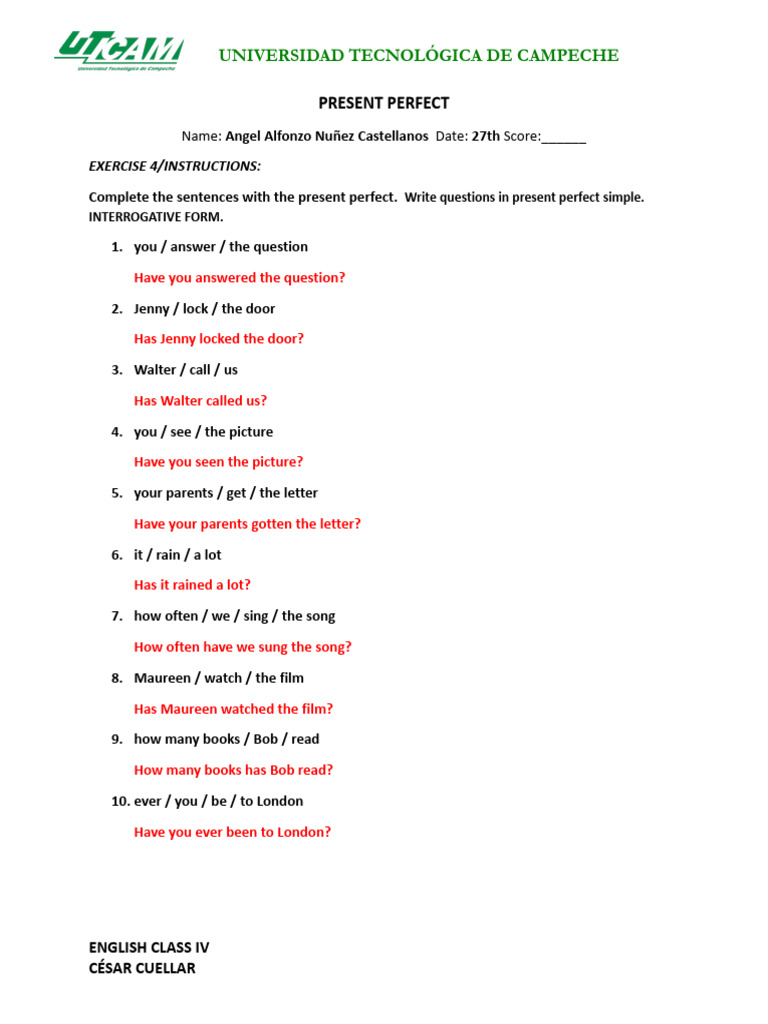 UTCAM
Universidad Tecnológica de Campeche

UNIVERSIDAD TECNOLÓGICA DE CAMPECHE

PRESENT PERFECT

Name: Angel Alfonzo Nuñez Castellanos Date: 27th Score:____

EXERCISE 4/INSTRUCTIONS:

Complete the sentences with the present perfect. Write questions in present perfect simple. INTERROGATIVE FORM.

1. you / answer / the question

Have you answered the question?

2. Jenny / lock / the door

Has Jenny locked the door?

3. Walter / call / us

Has Walter called us?

4. you / see / the picture

Have you seen the picture?

5. your parents / get / the letter

Have your parents gotten the letter?

6. it / rain / a lot

Has it rained a lot?

7. how often / we / sing / the song

How often have we sung the song?

8. Maureen / watch / the film

Has Maureen watched the film?

9. how many books / Bob / read

How many books has Bob read?

10. ever / you / be / to London

Have you ever been to London?

ENGLISH CLASS IV
CÉSAR CUELLAR